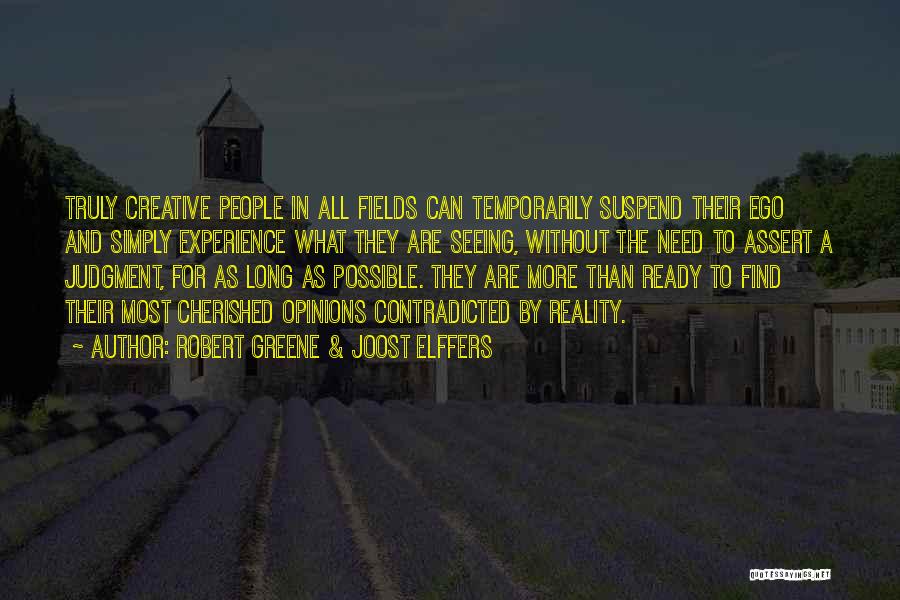 TRULY CREATIVE PEOPLE IN ALL FIELDS CAN TEMPORARILY SUSPEND THEIR EGO AND SIMPLY EXPERIENCE WHAT THEY ARE SEEING, WITHOUT THE NEED TO ASSERT A JUDGMENT, FOR AS LONG AS POSSIBLE. THEY ARE MORE THAN READY TO FIND THEIR MOST CHERISHED OPINIONS CONTRADICTED BY REALITY.

~ AUTHOR: ROBERT GREENE & JOOST ELFFERS

QUOTESSAYINGS.NET